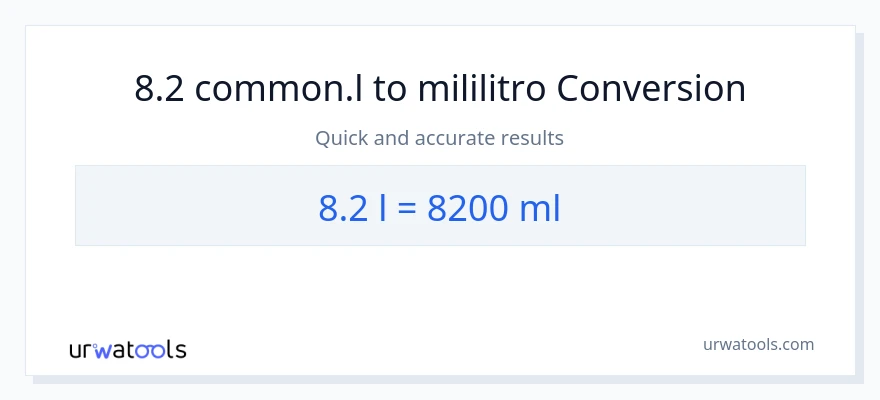 8.2 common.l to mililitro Conversion

Quick and accurate results

8.2 l = 8200 ml

urwatools

urwatools.com